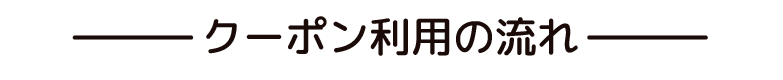 クーポン利用の流れ